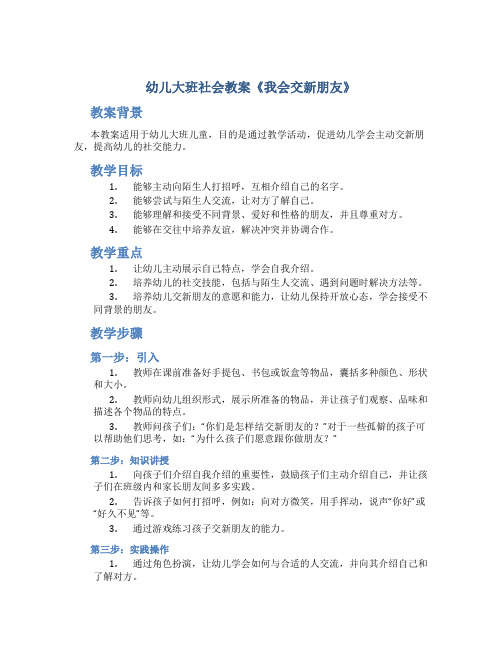 幼儿大班社会教案《我会交新朋友》

教案背景

本教案适用于幼儿大班儿童，目的是通过教学活动，促进幼儿学会主动交新朋友，提高幼儿的社交能力。

教学目标

1. 能够主动向陌生人打招呼，互相介绍自己的名字。
2. 能够尝试与陌生人交流，让对方了解自己。
3. 能够理解和接受不同背景、爱好和性格的朋友，并且尊重对方。
4. 能够在交往中培养友谊，解决冲突并协调合作。

教学重点

1. 让幼儿主动展示自己特点，学会自我介绍。
2. 培养幼儿的社交技能，包括与陌生人交流、遇到问题时解决方法等。
3. 培养幼儿交新朋友的意愿和能力，让幼儿保持开放心态，学会接受不同背景的朋友。

教学步骤

第一步：引入

1. 教师在课前准备好手提包、书包或饭盒等物品，囊括多种颜色、形状和大小。
2. 教师向幼儿组织形式，展示所准备的物品，并让孩子们观察、品味和描述各个物品的特点。
3. 教师问孩子们："你们是怎样结交新朋友的？"对于一些孤僻的孩子可以帮助他们思考，如："为什么孩子们愿意跟你做朋友？"

第二步：知识讲授

1. 向孩子们介绍自我介绍的重要性，鼓励孩子们主动介绍自己，并让孩子们在班级内和家长朋友间多多实践。
2. 告诉孩子如何打招呼，例如：向对方微笑，用手挥动，说声"你好"或"好久不见"等。
3. 通过游戏练习孩子交新朋友的能力。

第三步：实践操作

1. 通过角色扮演，让幼儿学会如何与合适的人交流，并向其介绍自己和了解对方。